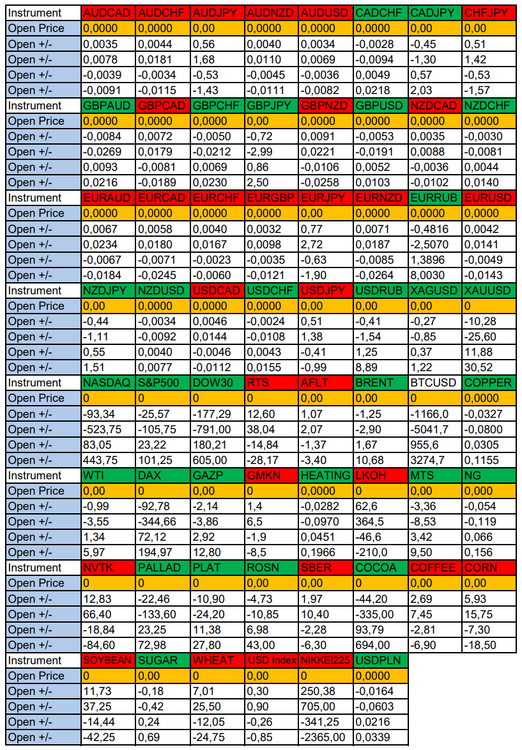 | Instrument | AUDCAD | AUDCHF | AUDJPY | AUDNZD | AUDUSD | CADCHF | CADJPY | CHFJPY |
|---|---|---|---|---|---|---|---|---|
| Open Price | 0,0000 | 0,0000 | 0,00 | 0,0000 | 0,0000 | 0,0000 | 0,00 | 0,00 |
| Open +/- | 0,0035 | 0,0044 | 0,56 | 0,0040 | 0,0034 | -0,0028 | -0,45 | 0,51 |
| Open +/- | 0,0078 | 0,0181 | 1,68 | 0,0110 | 0,0069 | -0,0094 | -1,30 | 1,42 |
| Open +/- | -0,0039 | -0,0034 | -0,53 | -0,0045 | -0,0036 | 0,0049 | 0,57 | -0,53 |
| Open +/- | -0,0091 | -0,0115 | -1,43 | -0,0111 | -0,0082 | 0,0218 | 2,03 | -1,57 |
| Instrument | GBPAUD | GBPCAD | GBPCHF | GBPJPY | GBPNZD | GBPUSD | NZDCAD | NZDCHF |
| Open Price | 0,0000 | 0,0000 | 0,0000 | 0,00 | 0,0000 | 0,0000 | 0,0000 | 0,0000 |
| Open +/- | -0,0084 | 0,0072 | -0,0050 | -0,72 | 0,0091 | -0,0053 | 0,0035 | -0,0030 |
| Open +/- | -0,0269 | 0,0179 | -0,0212 | -2,99 | 0,0221 | -0,0191 | 0,0088 | -0,0081 |
| Open +/- | 0,0093 | -0,0081 | 0,0069 | 0,86 | -0,0106 | 0,0052 | -0,0036 | 0,0044 |
| Open +/- | 0,0216 | -0,0189 | 0,0230 | 2,50 | -0,0258 | 0,0103 | -0,0102 | 0,0140 |
| Instrument | EURAUD | EURCAD | EURCHF | EURGBP | EURJPY | EURNZD | EURRUB | EURUSD |
| Open Price | 0,0000 | 0,0000 | 0,0000 | 0,0000 | 0,00 | 0,0000 | 0,0000 | 0,0000 |
| Open +/- | 0,0067 | 0,0058 | 0,0040 | 0,0032 | 0,77 | 0,0071 | -0,4816 | 0,0042 |
| Open +/- | 0,0234 | 0,0180 | 0,0167 | 0,0098 | 2,72 | 0,0187 | -2,5070 | 0,0141 |
| Open +/- | -0,0067 | -0,0071 | -0,0023 | -0,0035 | -0,63 | -0,0085 | 1,3896 | -0,0049 |
| Open +/- | -0,0184 | -0,0245 | -0,0060 | -0,0121 | -1,90 | -0,0264 | 8,0030 | -0,0143 |
| Instrument | NZDJPY | NZDUSD | USDCAD | USDCHF | USDJPY | USDRUB | XAGUSD | XAUUSD |
| Open Price | 0,00 | 0,0000 | 0,0000 | 0,0000 | 0,00 | 0,00 | 0,00 | 0 |
| Open +/- | -0,44 | -0,0034 | 0,0046 | -0,0024 | 0,51 | -0,41 | -0,27 | -10,28 |
| Open +/- | -1,11 | -0,0092 | 0,0144 | -0,0108 | 1,38 | -1,54 | -0,85 | -25,60 |
| Open +/- | 0,55 | 0,0040 | -0,0046 | 0,0043 | -0,41 | 1,25 | 0,37 | 11,88 |
| Open +/- | 1,51 | 0,0077 | -0,0112 | 0,0155 | -0,99 | 8,89 | 1,22 | 30,52 |
| Instrument | NASDAQ | S&P500 | DOW30 | RTS | AFLT | BRENT | BTCUSD | COPPER |
| Open Price | 0 | 0 | 0 | 0 | 0,00 | 0,00 | 0 | 0,0000 |
| Open +/- | -93,34 | -25,57 | -177,29 | 12,60 | 1,07 | -1,25 | -1166,0 | -0,0327 |
| Open +/- | -523,75 | -105,75 | -791,00 | 38,04 | 2,07 | -2,90 | -5041,7 | -0,0800 |
| Open +/- | 83,05 | 23,22 | 180,21 | -14,84 | -1,37 | 1,67 | 955,6 | 0,0305 |
| Open +/- | 443,75 | 101,25 | 605,00 | -28,17 | -3,40 | 10,68 | 3274,7 | 0,1155 |
| Instrument | WTI | DAX | GAZP | GMKN | HEATING | LKOH | MTS | NG |
| Open Price | 0,00 | 0 | 0,00 | 0 | 0,0000 | 0 | 0,00 | 0,000 |
| Open +/- | -0,99 | -92,78 | -2,14 | 1,4 | -0,0282 | 62,6 | -3,36 | -0,054 |
| Open +/- | -3,55 | -344,66 | -3,86 | 6,5 | -0,0970 | 364,5 | -8,53 | -0,119 |
| Open +/- | 1,34 | 72,12 | 2,92 | -1,9 | 0,0451 | -46,6 | 3,42 | 0,066 |
| Open +/- | 5,97 | 194,97 | 12,80 | -8,5 | 0,1966 | -210,0 | 9,50 | 0,156 |
| Instrument | NVTK | PALLAD | PLAT | ROSN | SBER | COCOA | COFFEE | CORN |
| Open Price | 0 | 0 | 0 | 0,00 | 0,00 | 0 | 0,00 | 0,00 |
| Open +/- | 12,83 | -22,46 | -10,90 | -4,73 | 1,97 | -44,20 | 2,69 | 5,93 |
| Open +/- | 66,40 | -133,60 | -24,20 | -10,85 | 10,40 | -335,00 | 7,45 | 15,75 |
| Open +/- | -18,84 | 23,25 | 11,38 | 6,98 | -2,28 | 93,79 | -2,81 | -7,30 |
| Open +/- | -84,60 | 72,98 | 27,80 | 43,00 | -6,30 | 694,00 | -6,90 | -18,50 |
| Instrument | SOYBEAN | SUGAR | WHEAT | USD Index | NIKKEI225 | USDPLN | | |
| Open Price | 0 | 0,00 | 0 | 0,00 | 0 | 0,0000 | | |
| Open +/- | 11,73 | -0,18 | 7,01 | 0,30 | 250,38 | -0,0164 | | |
| Open +/- | 37,25 | -0,42 | 25,50 | 0,90 | 705,00 | -0,0603 | | |
| Open +/- | -14,44 | 0,24 | -12,05 | -0,26 | -341,25 | 0,0216 | | |
| Open +/- | -42,25 | 0,69 | -24,75 | -0,85 | -2365,00 | 0,0339 | | |